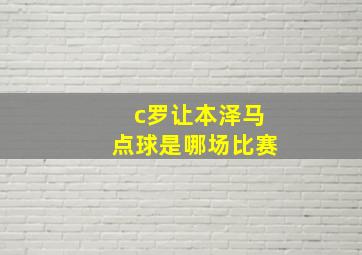 c罗让本泽马
点球是哪场比赛